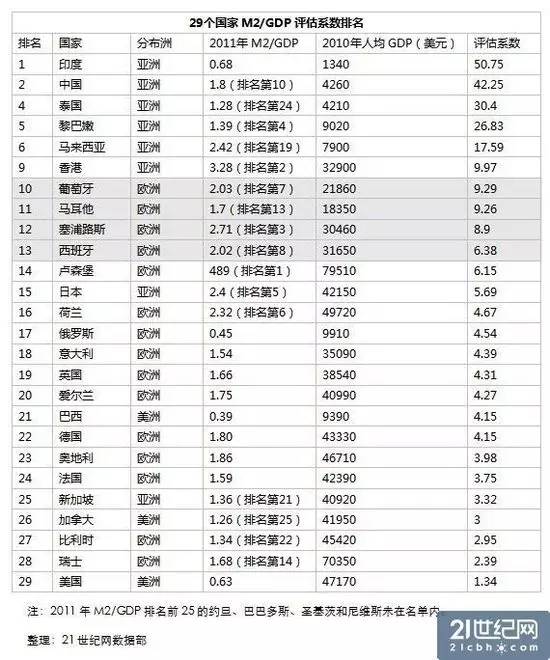 29个国家 M2/GDP 评估系数排名

| 排名 | 国家 | 分布洲 | 2011年 M2/GDP | 2010年人均 GDP（美元） | 评估系数 |
|---|---|---|---|---|---|
| 1 | 印度 | 亚洲 | 0.68 | 1340 | 50.75 |
| 2 | 中国 | 亚洲 | 1.8（排名第10） | 4260 | 42.25 |
| 4 | 泰国 | 亚洲 | 1.28（排名第24） | 4210 | 30.4 |
| 5 | 黎巴嫩 | 亚洲 | 1.39（排名第4） | 9020 | 26.83 |
| 6 | 马来西亚 | 亚洲 | 2.42（排名第19） | 7900 | 17.59 |
| 9 | 香港 | 亚洲 | 3.28（排名第2） | 32900 | 9.97 |
| 10 | 葡萄牙 | 欧洲 | 2.03（排名第7） | 21860 | 9.29 |
| 11 | 马耳他 | 欧洲 | 1.7（排名第13） | 18350 | 9.26 |
| 12 | 塞浦路斯 | 欧洲 | 2.71（排名第3） | 30460 | 8.9 |
| 13 | 西班牙 | 欧洲 | 2.02（排名第8） | 31650 | 6.38 |
| 14 | 卢森堡 | 欧洲 | 489（排名第1） | 79510 | 6.15 |
| 15 | 日本 | 亚洲 | 2.4（排名第5） | 42150 | 5.69 |
| 16 | 荷兰 | 欧洲 | 2.32（排名第6） | 49720 | 4.67 |
| 17 | 俄罗斯 | 欧洲 | 0.45 | 9910 | 4.54 |
| 18 | 意大利 | 欧洲 | 1.54 | 35090 | 4.39 |
| 19 | 英国 | 欧洲 | 1.66 | 38540 | 4.31 |
| 20 | 爱尔兰 | 欧洲 | 1.75 | 40990 | 4.27 |
| 21 | 巴西 | 美洲 | 0.39 | 9390 | 4.15 |
| 22 | 德国 | 欧洲 | 1.80 | 43330 | 4.15 |
| 23 | 奥地利 | 欧洲 | 1.86 | 46710 | 3.98 |
| 24 | 法国 | 欧洲 | 1.59 | 42390 | 3.75 |
| 25 | 新加坡 | 亚洲 | 1.36（排名第21） | 40920 | 3.32 |
| 26 | 加拿大 | 美洲 | 1.26（排名第25） | 41950 | 3 |
| 27 | 比利时 | 欧洲 | 1.34（排名第22） | 45420 | 2.95 |
| 28 | 瑞士 | 欧洲 | 1.68（排名第14） | 70350 | 2.39 |
| 29 | 美国 | 美洲 | 0.63 | 47170 | 1.34 |

注：2011 年 M2/GDP 排名前 25 的约旦、巴巴多斯、圣基茨和尼维斯未在名单内

整理：21 世纪网数据部

21世纪网
21cbh.com